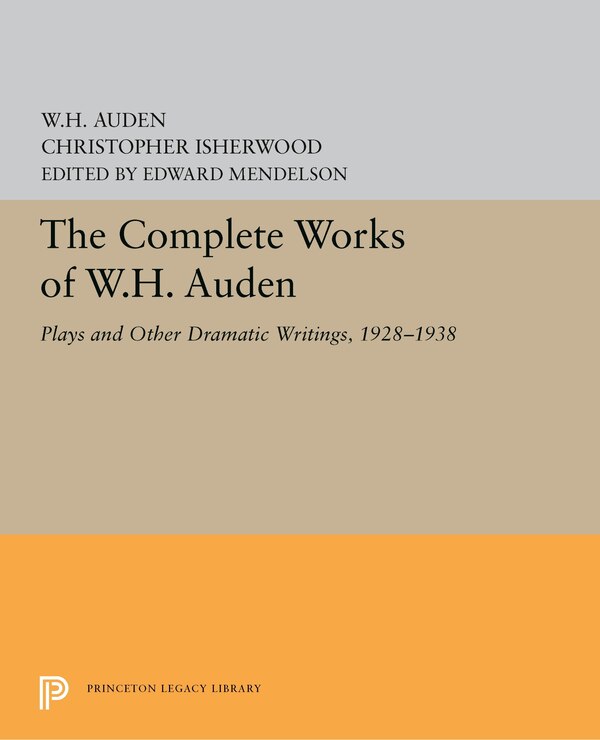 W.H. AUDEN
CHRISTOPHER ISHERWOOD
EDITED BY EDWARD MENDELSON

The Complete Works of W.H. Auden

Plays and Other Dramatic Writings, 1928–1938

PRINCETON LEGACY LIBRARY